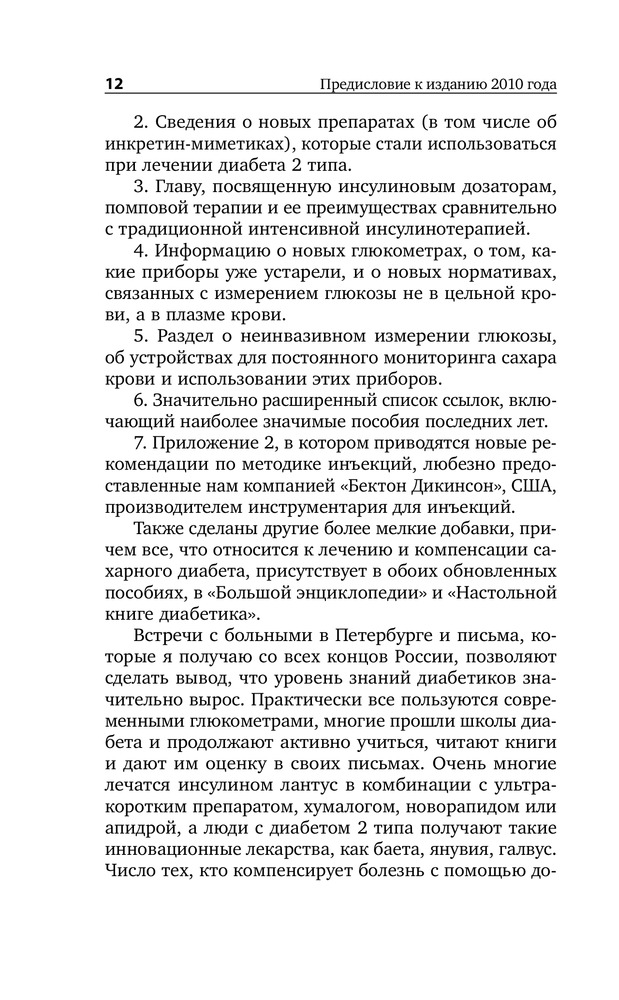 12 Предисловие к изданию 2010 года

2. Сведения о новых препаратах (в том числе об инкретин-миметиках), которые стали использоваться при лечении диабета 2 типа.

3. Главу, посвященную инсулиновым дозаторам, помповой терапии и ее преимуществах сравнительно с традиционной интенсивной инсулинотерапией.

4. Информацию о новых глюкометрах, о том, какие приборы уже устарели, и о новых нормативах, связанных с измерением глюкозы не в цельной крови, а в плазме крови.

5. Раздел о неинвазивном измерении глюкозы, об устройствах для постоянного мониторинга сахара крови и использовании этих приборов.

6. Значительно расширенный список ссылок, включающий наиболее значимые пособия последних лет.

7. Приложение 2, в котором приводятся новые рекомендации по методике инъекций, любезно предоставленные нам компанией «Бектон Дикинсон», США, производителем инструментария для инъекций.

Также сделаны другие более мелкие добавки, причем все, что относится к лечению и компенсации сахарного диабета, присутствует в обоих обновленных пособиях, в «Большой энциклопедии» и «Настольной книге диабетика».

Встречи с больными в Петербурге и письма, которые я получаю со всех концов России, позволяют сделать вывод, что уровень знаний диабетиков значительно вырос. Практически все пользуются современными глюкометрами, многие прошли школы диабета и продолжают активно учиться, читают книги и дают им оценку в своих письмах. Очень многие лечатся инсулином лантус в комбинации с ультракоротким препаратом, хумалогом, новорапидом или апидрой, а люди с диабетом 2 типа получают такие инновационные лекарства, как баета, янувия, галвус. Число тех, кто компенсирует болезнь с помощью до-